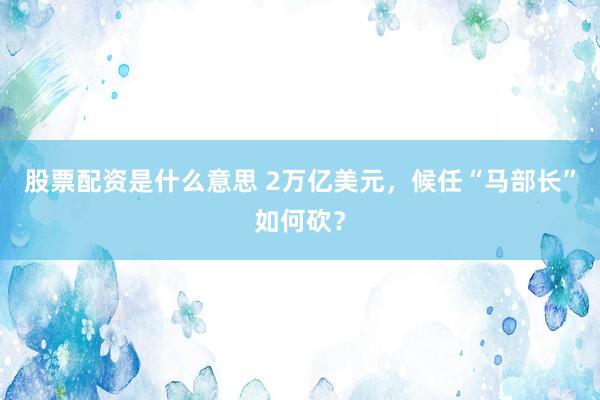 股票配资是什么意思 2万亿美元，候任“马部长”如何砍？